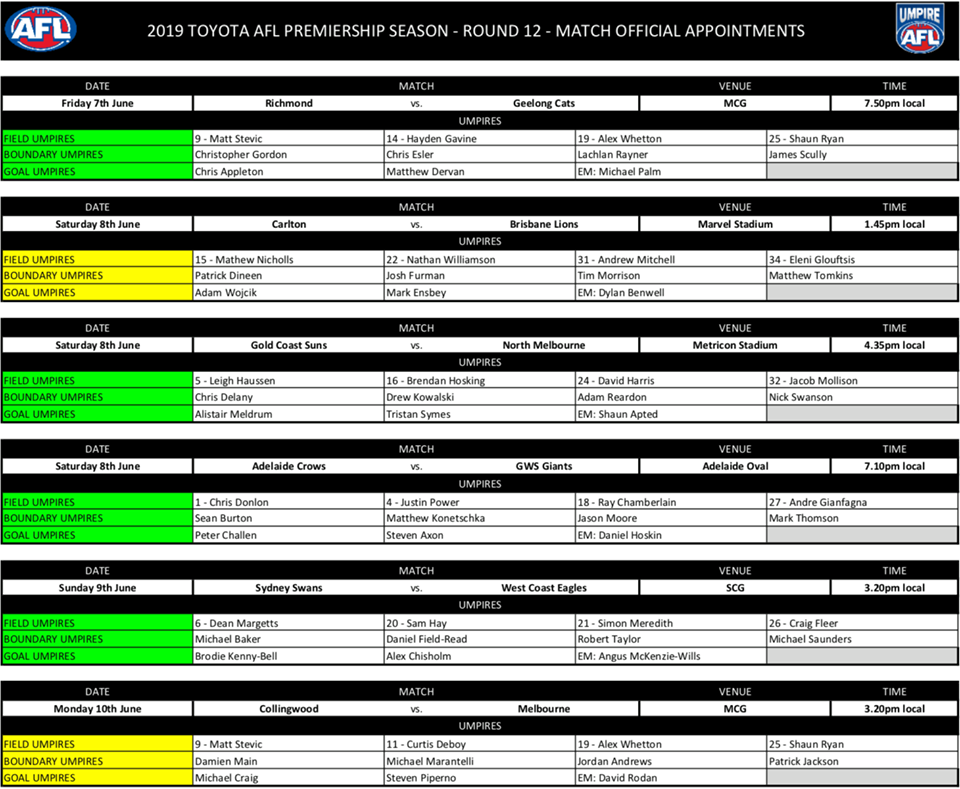 AFL

2019 TOYOTA AFL PREMIERSHIP SEASON - ROUND 12 - MATCH OFFICIAL APPOINTMENTS

UMPIRE AFL

| DATE | MATCH | | | VENUE | TIME |
|---|---|---|---|---|---|
| Friday 7th June | Richmond | vs. | Geelong Cats | MCG | 7.50pm local |

UMPIRES

| | | | | |
|---|---|---|---|---|
| FIELD UMPIRES | 9 - Matt Stevic | 14 - Hayden Gavine | 19 - Alex Whetton | 25 - Shaun Ryan |
| BOUNDARY UMPIRES | Christopher Gordon | Chris Esler | Lachlan Rayner | James Scully |
| GOAL UMPIRES | Chris Appleton | Matthew Dervan | EM: Michael Palm | |

| DATE | MATCH | | | VENUE | TIME |
|---|---|---|---|---|---|
| Saturday 8th June | Carlton | vs. | Brisbane Lions | Marvel Stadium | 1.45pm local |

UMPIRES

| | | | | |
|---|---|---|---|---|
| FIELD UMPIRES | 15 - Mathew Nicholls | 22 - Nathan Williamson | 31 - Andrew Mitchell | 34 - Eleni Glouftsis |
| BOUNDARY UMPIRES | Patrick Dineen | Josh Furman | Tim Morrison | Matthew Tomkins |
| GOAL UMPIRES | Adam Wojcik | Mark Ensbey | EM: Dylan Benwell | |

| DATE | MATCH | | | VENUE | TIME |
|---|---|---|---|---|---|
| Saturday 8th June | Gold Coast Suns | vs. | North Melbourne | Metricon Stadium | 4.35pm local |

UMPIRES

| | | | | |
|---|---|---|---|---|
| FIELD UMPIRES | 5 - Leigh Haussen | 16 - Brendan Hosking | 24 - David Harris | 32 - Jacob Mollison |
| BOUNDARY UMPIRES | Chris Delany | Drew Kowalski | Adam Reardon | Nick Swanson |
| GOAL UMPIRES | Alistair Meldrum | Tristan Symes | EM: Shaun Apted | |

| DATE | MATCH | | | VENUE | TIME |
|---|---|---|---|---|---|
| Saturday 8th June | Adelaide Crows | vs. | GWS Giants | Adelaide Oval | 7.10pm local |

UMPIRES

| | | | | |
|---|---|---|---|---|
| FIELD UMPIRES | 1 - Chris Donlon | 4 - Justin Power | 18 - Ray Chamberlain | 27 - Andre Gianfagna |
| BOUNDARY UMPIRES | Sean Burton | Matthew Konetschka | Jason Moore | Mark Thomson |
| GOAL UMPIRES | Peter Challen | Steven Axon | EM: Daniel Hoskin | |

| DATE | MATCH | | | VENUE | TIME |
|---|---|---|---|---|---|
| Sunday 9th June | Sydney Swans | vs. | West Coast Eagles | SCG | 3.20pm local |

UMPIRES

| | | | | |
|---|---|---|---|---|
| FIELD UMPIRES | 6 - Dean Margetts | 20 - Sam Hay | 21 - Simon Meredith | 26 - Craig Fleer |
| BOUNDARY UMPIRES | Michael Baker | Daniel Field-Read | Robert Taylor | Michael Saunders |
| GOAL UMPIRES | Brodie Kenny-Bell | Alex Chisholm | EM: Angus McKenzie-Wills | |

| DATE | MATCH | | | VENUE | TIME |
|---|---|---|---|---|---|
| Monday 10th June | Collingwood | vs. | Melbourne | MCG | 3.20pm local |

UMPIRES

| | | | | |
|---|---|---|---|---|
| FIELD UMPIRES | 9 - Matt Stevic | 11 - Curtis Deboy | 19 - Alex Whetton | 25 - Shaun Ryan |
| BOUNDARY UMPIRES | Damien Main | Michael Marantelli | Jordan Andrews | Patrick Jackson |
| GOAL UMPIRES | Michael Craig | Steven Piperno | EM: David Rodan | |